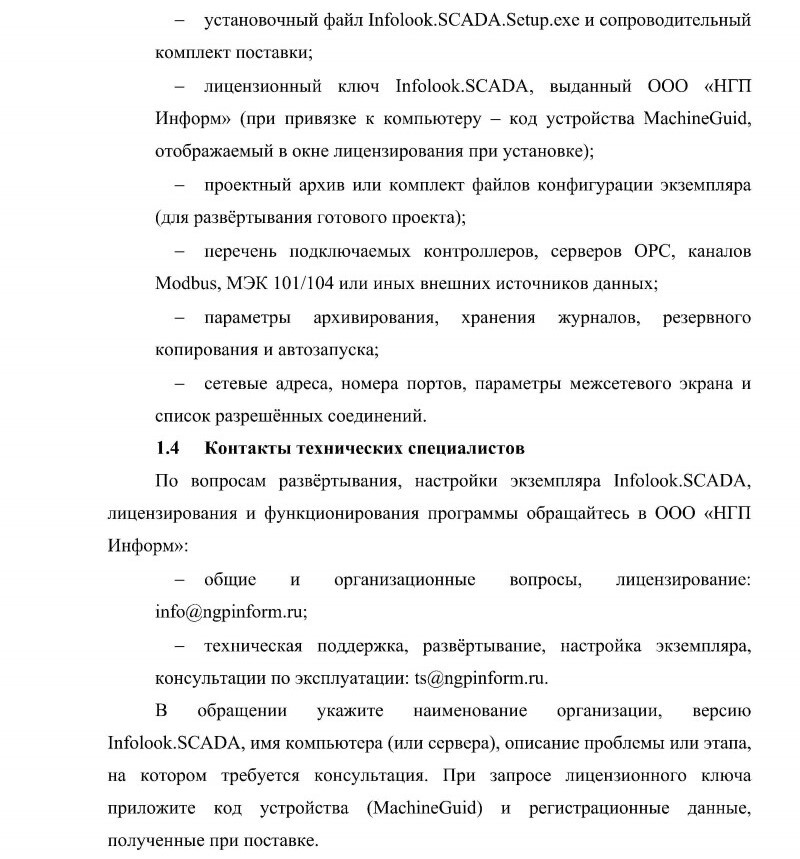 – установочный файл Infolook.SCADA.Setup.exe и сопроводительный комплект поставки;

– лицензионный ключ Infolook.SCADA, выданный ООО «НГП Информ» (при привязке к компьютеру – код устройства MachineGuid, отображаемый в окне лицензирования при установке);

– проектный архив или комплект файлов конфигурации экземпляра (для развёртывания готового проекта);

– перечень подключаемых контроллеров, серверов OPC, каналов Modbus, МЭК 101/104 или иных внешних источников данных;

– параметры архивирования, хранения журналов, резервного копирования и автозапуска;

– сетевые адреса, номера портов, параметры межсетевого экрана и список разрешённых соединений.

1.4 Контакты технических специалистов

По вопросам развёртывания, настройки экземпляра Infolook.SCADA, лицензирования и функционирования программы обращайтесь в ООО «НГП Информ»:

– общие и организационные вопросы, лицензирование: info@ngpinform.ru;

– техническая поддержка, развёртывание, настройка экземпляра, консультации по эксплуатации: ts@ngpinform.ru.

В обращении укажите наименование организации, версию Infolook.SCADA, имя компьютера (или сервера), описание проблемы или этапа, на котором требуется консультация. При запросе лицензионного ключа приложите код устройства (MachineGuid) и регистрационные данные, полученные при поставке.